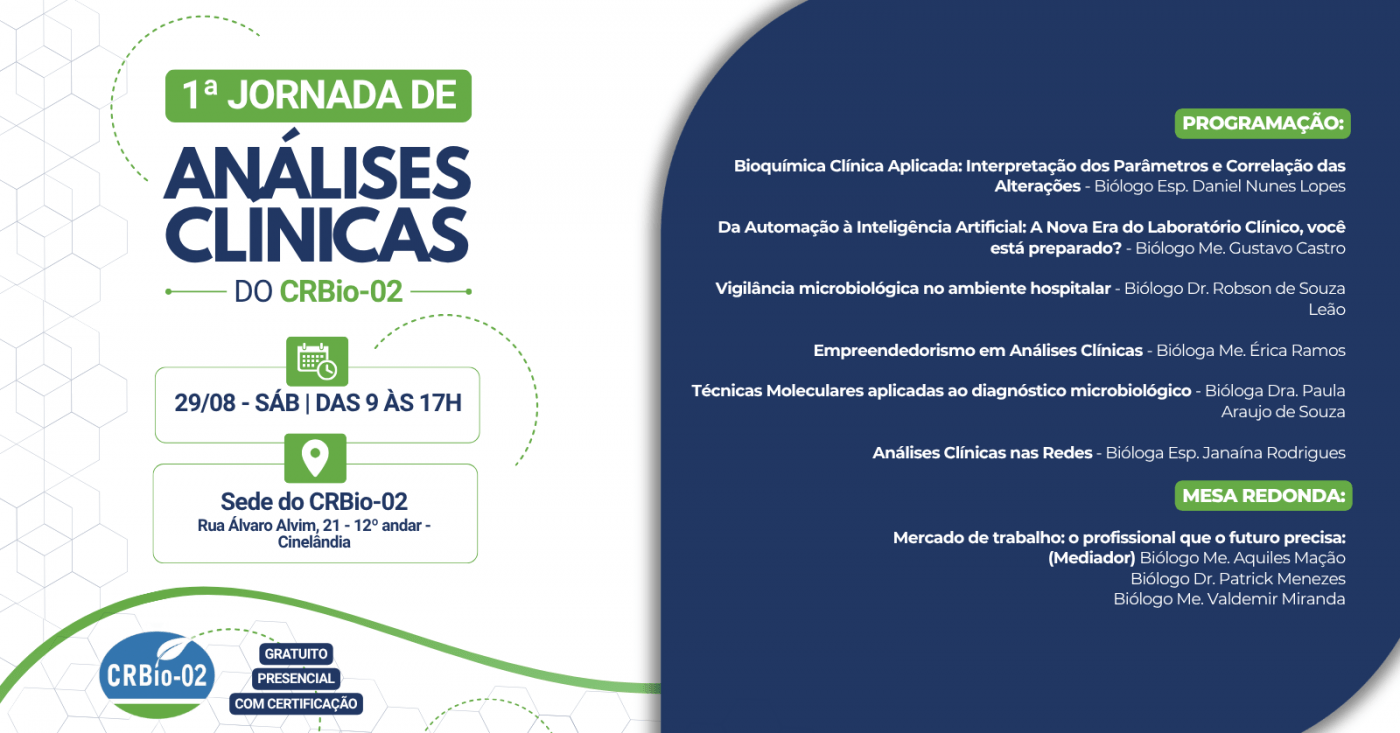 1ª JORNADA DE
ANÁLISES CLÍNICAS
DO CRBio-02

29/08 - SÁB | DAS 9 ÀS 17H

Sede do CRBio-02
Rua Álvaro Alvim, 21 - 12º andar - Cinelândia

CRBio-02

GRATUITO
PRESENCIAL
COM CERTIFICAÇÃO

PROGRAMAÇÃO:

Bioquímica Clínica Aplicada: Interpretação dos Parâmetros e Correlação das Alterações - Biólogo Esp. Daniel Nunes Lopes

Da Automação à Inteligência Artificial: A Nova Era do Laboratório Clínico, você está preparado? - Biólogo Me. Gustavo Castro

Vigilância microbiológica no ambiente hospitalar - Biólogo Dr. Robson de Souza Leão

Empreendedorismo em Análises Clínicas - Bióloga Me. Érica Ramos

Técnicas Moleculares aplicadas ao diagnóstico microbiológico - Bióloga Dra. Paula Araujo de Souza

Análises Clínicas nas Redes - Bióloga Esp. Janaína Rodrigues

MESA REDONDA:

Mercado de trabalho: o profissional que o futuro precisa:
(Mediador) Biólogo Me. Aquiles Mação
Biólogo Dr. Patrick Menezes
Biólogo Me. Valdemir Miranda